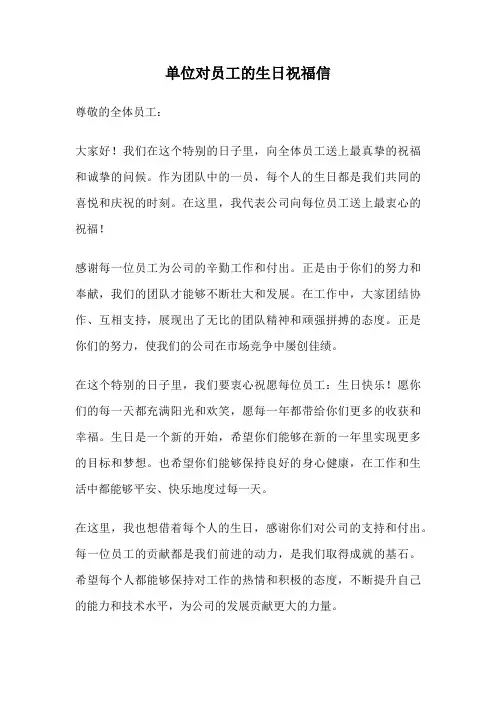 单位对员工的生日祝福信

尊敬的全体员工：

大家好！我们在这个特别的日子里，向全体员工送上最真挚的祝福和诚挚的问候。作为团队中的一员，每个人的生日都是我们共同的喜悦和庆祝的时刻。在这里，我代表公司向每位员工送上最衷心的祝福！

感谢每一位员工为公司的辛勤工作和付出。正是由于你们的努力和奉献，我们的团队才能够不断壮大和发展。在工作中，大家团结协作、互相支持，展现出了无比的团队精神和顽强拼搏的态度。正是你们的努力，使我们的公司在市场竞争中屡创佳绩。

在这个特别的日子里，我们要衷心祝愿每位员工：生日快乐！愿你们的每一天都充满阳光和欢笑，愿每一年都带给你们更多的收获和幸福。生日是一个新的开始，希望你们能够在新的一年里实现更多的目标和梦想。也希望你们能够保持良好的身心健康，在工作和生活中都能够平安、快乐地度过每一天。

在这里，我也想借着每个人的生日，感谢你们对公司的支持和付出。每一位员工的贡献都是我们前进的动力，是我们取得成就的基石。希望每个人都能够保持对工作的热情和积极的态度，不断提升自己的能力和技术水平，为公司的发展贡献更大的力量。